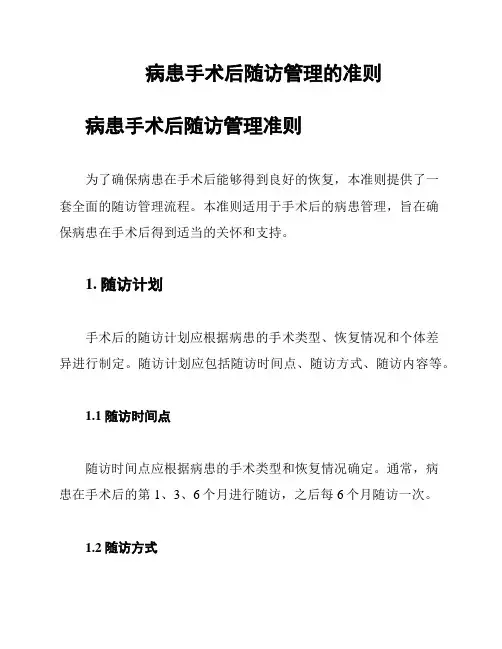 病患手术后随访管理的准则

病患手术后随访管理准则

为了确保病患在手术后能够得到良好的恢复，本准则提供了一套全面的随访管理流程。本准则适用于手术后的病患管理，旨在确保病患在手术后得到适当的关怀和支持。

1. 随访计划

手术后的随访计划应根据病患的手术类型、恢复情况和个体差异进行制定。随访计划应包括随访时间点、随访方式、随访内容等。

1.1 随访时间点

随访时间点应根据病患的手术类型和恢复情况确定。通常，病患在手术后的第 1、3、6 个月进行随访，之后每 6 个月随访一次。

1.2 随访方式